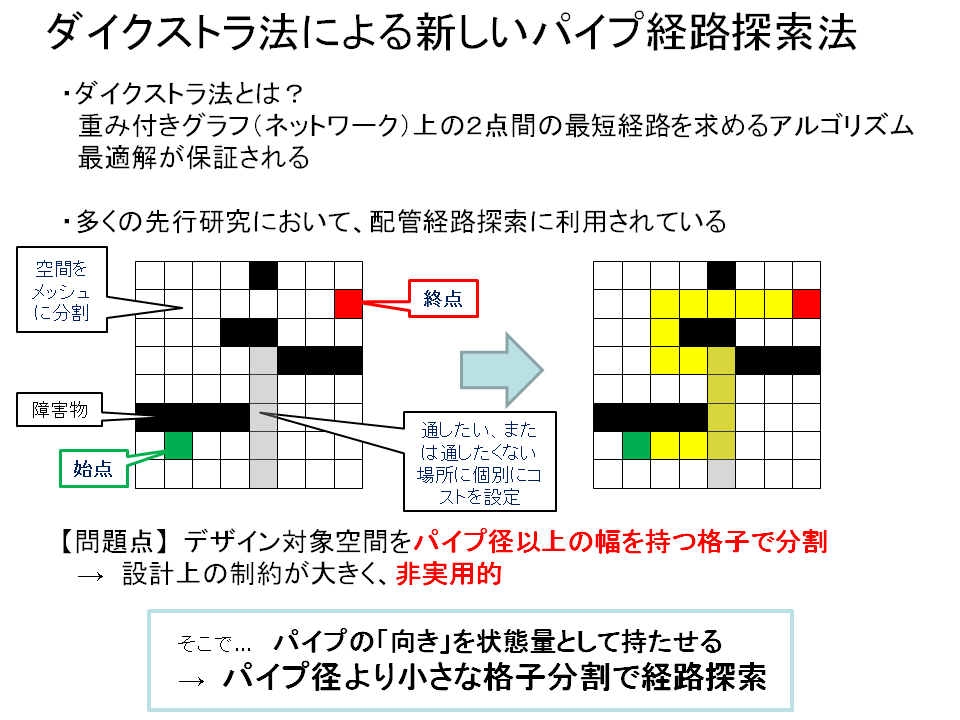 ダイクストラ法による新しいパイプ経路探索法

・ダイクストラ法とは？
重み付きグラフ（ネットワーク）上の2点間の最短経路を求めるアルゴリズム
最適解が保証される

・多くの先行研究において、配管経路探索に利用されている

空間をメッシュに分割

終点

障害物

始点

通したい、または通したくない場所に個別にコストを設定

【問題点】 デザイン対象空間をパイプ径以上の幅を持つ格子で分割
→ 設計上の制約が大きく、非実用的

そこで… パイプの「向き」を状態量として持たせる
→ パイプ径より小さな格子分割で経路探索